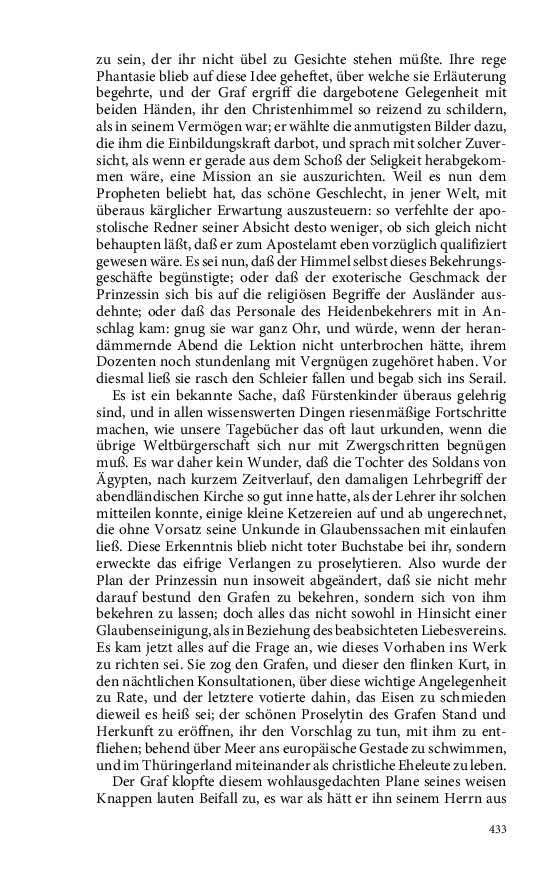 zu sein, der ihr nicht übel zu Gesichte stehen müßte. Ihre rege Phantasie blieb auf diese Idee geheftet, über welche sie Erläuterung begehrte, und der Graf ergriff die dargebotene Gelegenheit mit beiden Händen, ihr den Christenhimmel so reizend zu schildern, als in seinem Vermögen war; er wählte die anmutigsten Bilder dazu, die ihm die Einbildungskraft darbot, und sprach mit solcher Zuversicht, als wenn er gerade aus dem Schoß der Seligkeit herabgekommen wäre, eine Mission an sie auszurichten. Weil es nun dem Propheten beliebt hat, das schöne Geschlecht, in jener Welt, mit überaus kärglicher Erwartung auszusteuern: so verfehlte der apostolische Redner seiner Absicht desto weniger, ob sich gleich nicht behaupten läßt, daß er zum Apostelamt eben vorzüglich qualifiziert gewesen wäre. Es sei nun, daß der Himmel selbst dieses Bekehrungsgeschäfte begünstigte; oder daß der exoterische Geschmack der Prinzessin sich bis auf die religiösen Begriffe der Ausländer ausdehnte; oder daß das Personale des Heidenbekehrers mit in Anschlag kam: gnug sie war ganz Ohr, und würde, wenn der herandämmernde Abend die Lektion nicht unterbrochen hätte, ihrem Dozenten noch stundenlang mit Vergnügen zugehöret haben. Vor diesmal ließ sie rasch den Schleier fallen und begab sich ins Serail.

Es ist ein bekannte Sache, daß Fürstenkinder überaus gelehrig sind, und in allen wissenswerten Dingen riesenmäßige Fortschritte machen, wie unsere Tagebücher das oft laut urkunden, wenn die übrige Weltbürgerschaft sich nur mit Zwergschritten begnügen muß. Es war daher kein Wunder, daß die Tochter des Soldans von Ägypten, nach kurzem Zeitverlauf, den damaligen Lehrbegriff der abendländischen Kirche so gut inne hatte, als der Lehrer ihr solchen mitteilen konnte, einige kleine Ketzereien auf und ab ungerechnet, die ohne Vorsatz seine Unkunde in Glaubenssachen mit einlaufen ließ. Diese Erkenntnis blieb nicht toter Buchstabe bei ihr, sondern erweckte das eifrige Verlangen zu proselytieren. Also wurde der Plan der Prinzessin nun insoweit abgeändert, daß sie nicht mehr darauf bestund den Grafen zu bekehren, sondern sich von ihm bekehren zu lassen; doch alles das nicht sowohl in Hinsicht einer Glaubenseinigung, als in Beziehung des beabsichteten Liebesvereins. Es kam jetzt alles auf die Frage an, wie dieses Vorhaben ins Werk zu richten sei. Sie zog den Grafen, und dieser den flinken Kurt, in den nächtlichen Konsultationen, über diese wichtige Angelegenheit zu Rate, und der letztere votierte dahin, das Eisen zu schmieden dieweil es heiß sei; der schönen Proselytin des Grafen Stand und Herkunft zu eröffnen, ihr den Vorschlag zu tun, mit ihm zu entfliehen; behend über Meer ans europäische Gestade zu schwimmen, und im Thüringerland miteinander als christliche Eheleute zu leben.

Der Graf klopfte diesem wohlausgedachten Plane seines weisen Knappen lauten Beifall zu, es war als hätt er ihn seinem Herrn aus

433